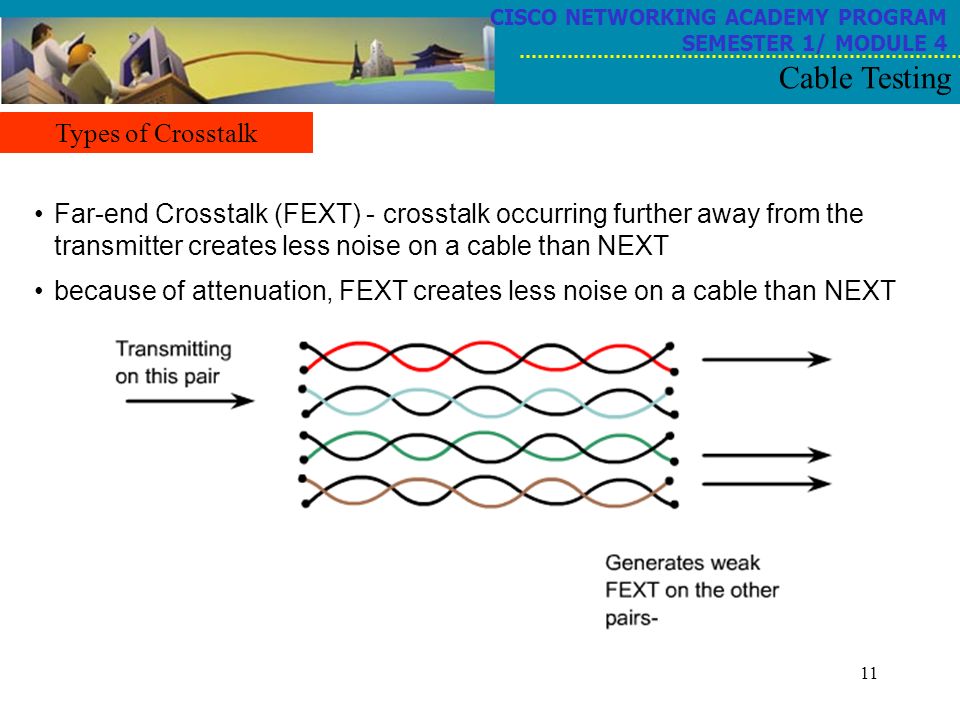 CISCO NETWORKING ACADEMY PROGRAM
SEMESTER 1/ MODULE 4
Cable Testing

Types of Crosstalk

• Far-end Crosstalk (FEXT) - crosstalk occurring further away from the transmitter creates less noise on a cable than NEXT

• because of attenuation, FEXT creates less noise on a cable than NEXT

Transmitting on this pair

Generates weak FEXT on the other pairs-

11